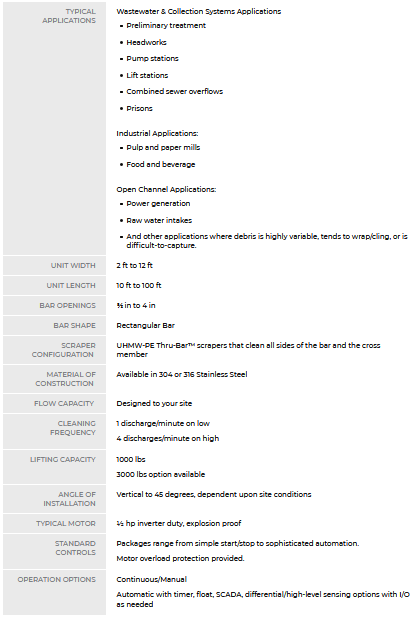 | | |
|---|---|
| TYPICAL APPLICATIONS | Wastewater & Collection Systems Applications<br>• Preliminary treatment<br>• Headworks<br>• Pump stations<br>• Lift stations<br>• Combined sewer overflows<br>• Prisons<br><br>Industrial Applications:<br>• Pulp and paper mills<br>• Food and beverage<br><br>Open Channel Applications:<br>• Power generation<br>• Raw water intakes<br>• And other applications where debris is highly variable, tends to wrap/cling, or is difficult-to-capture. |
| UNIT WIDTH | 2 ft to 12 ft |
| UNIT LENGTH | 10 ft to 100 ft |
| BAR OPENINGS | ⅜ in to 4 in |
| BAR SHAPE | Rectangular Bar |
| SCRAPER CONFIGURATION | UHMW-PE Thru-Bar™ scrapers that clean all sides of the bar and the cross member |
| MATERIAL OF CONSTRUCTION | Available in 304 or 316 Stainless Steel |
| FLOW CAPACITY | Designed to your site |
| CLEANING FREQUENCY | 1 discharge/minute on low<br>4 discharges/minute on high |
| LIFTING CAPACITY | 1000 lbs<br>3000 lbs option available |
| ANGLE OF INSTALLATION | Vertical to 45 degrees, dependent upon site conditions |
| TYPICAL MOTOR | ½ hp inverter duty, explosion proof |
| STANDARD CONTROLS | Packages range from simple start/stop to sophisticated automation.<br>Motor overload protection provided. |
| OPERATION OPTIONS | Continuous/Manual<br>Automatic with timer, float, SCADA, differential/high-level sensing options with I/O as needed |